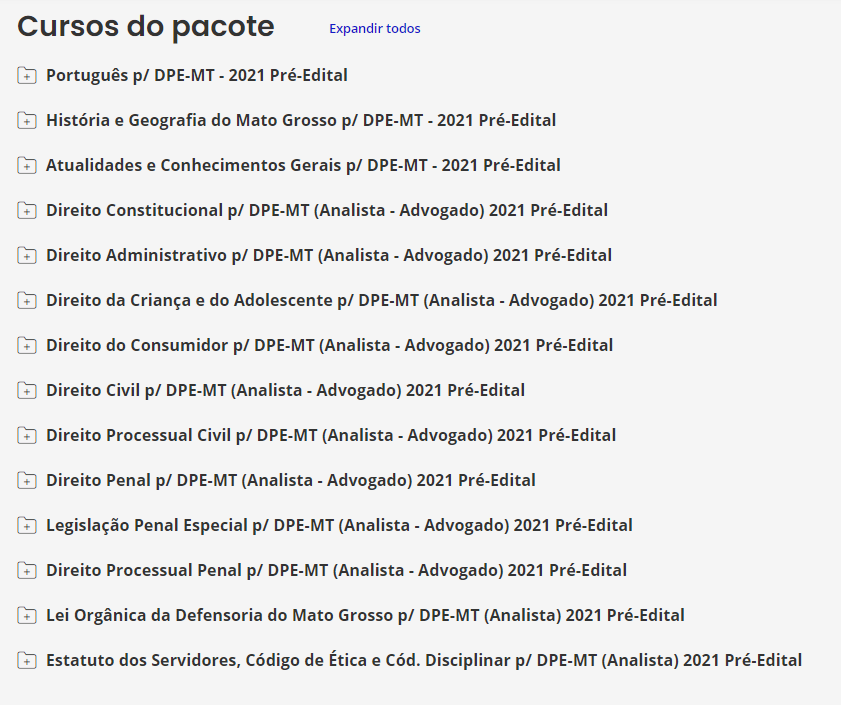 Cursos do pacote
Expandir todos

Português p/ DPE-MT - 2021 Pré-Edital

História e Geografia do Mato Grosso p/ DPE-MT - 2021 Pré-Edital

Atualidades e Conhecimentos Gerais p/ DPE-MT - 2021 Pré-Edital

Direito Constitucional p/ DPE-MT (Analista - Advogado) 2021 Pré-Edital

Direito Administrativo p/ DPE-MT (Analista - Advogado) 2021 Pré-Edital

Direito da Criança e do Adolescente p/ DPE-MT (Analista - Advogado) 2021 Pré-Edital

Direito do Consumidor p/ DPE-MT (Analista - Advogado) 2021 Pré-Edital

Direito Civil p/ DPE-MT (Analista - Advogado) 2021 Pré-Edital

Direito Processual Civil p/ DPE-MT (Analista - Advogado) 2021 Pré-Edital

Direito Penal p/ DPE-MT (Analista - Advogado) 2021 Pré-Edital

Legislação Penal Especial p/ DPE-MT (Analista - Advogado) 2021 Pré-Edital

Direito Processual Penal p/ DPE-MT (Analista - Advogado) 2021 Pré-Edital

Lei Orgânica da Defensoria do Mato Grosso p/ DPE-MT (Analista) 2021 Pré-Edital

Estatuto dos Servidores, Código de Ética e Cód. Disciplinar p/ DPE-MT (Analista) 2021 Pré-Edital